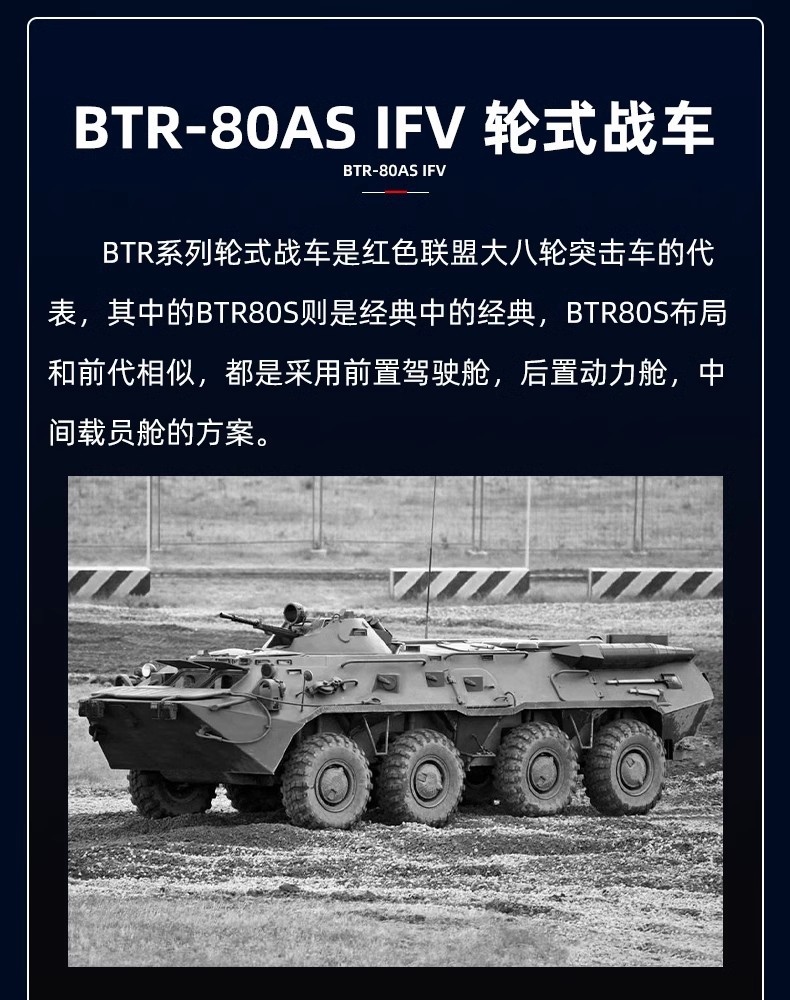 BTR-80AS IFV 轮式战车

BTR-80AS IFV

BTR系列轮式战车是红色联盟大八轮突击车的代表，其中的BTR80S则是经典中的经典，BTR80S布局和前代相似，都是采用前置驾驶舱，后置动力舱，中间载员舱的方案。